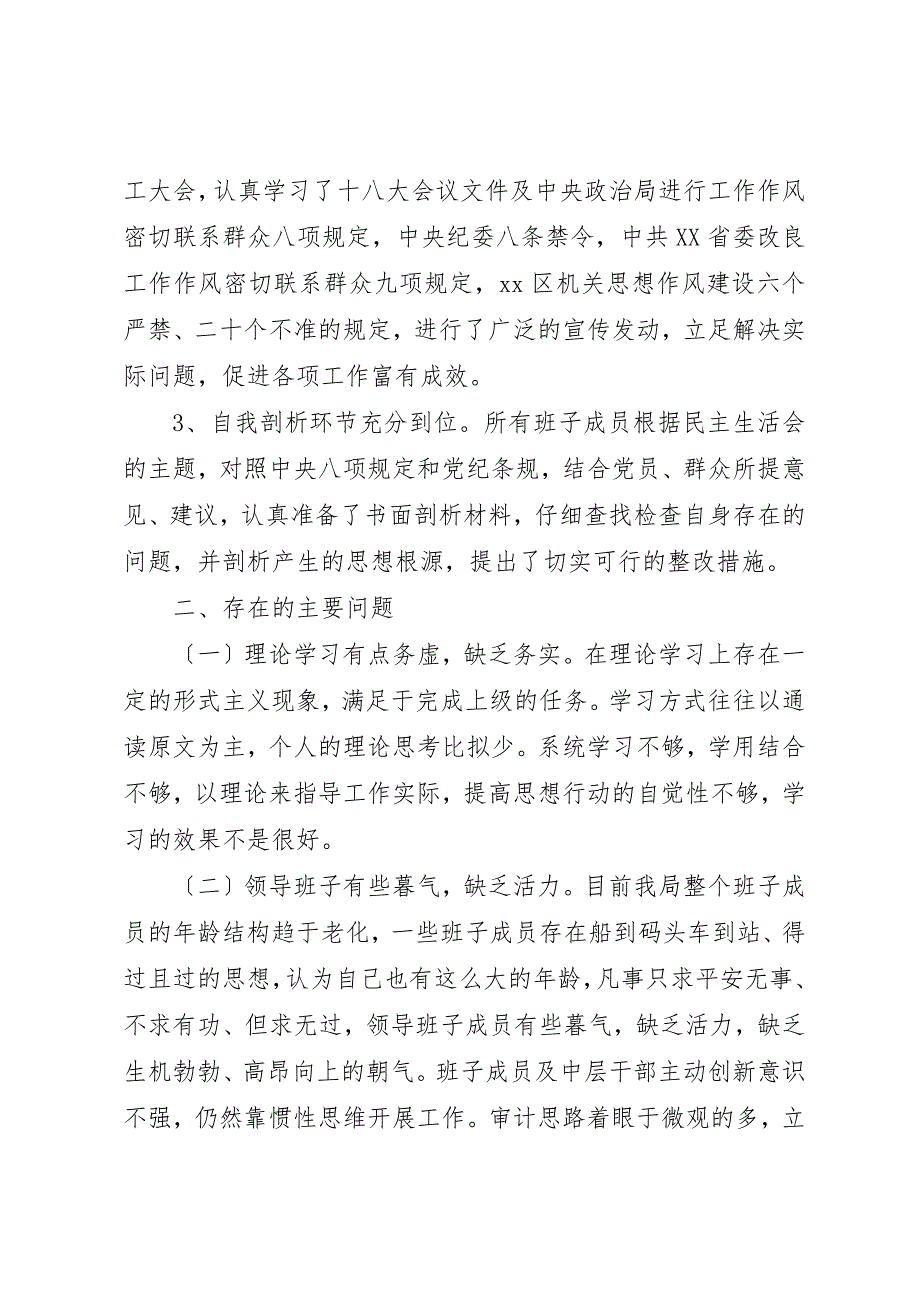 工大会，认真学习了十八大会议文件及中央政治局进行工作作风密切联系群众八项规定，中央纪委八条禁令，中共XX省委改良工作作风密切联系群众九项规定，xx区机关思想作风建设六个严禁、二十个不准的规定，进行了广泛的宣传发动，立足解决实际问题，促进各项工作富有成效。

3、自我剖析环节充分到位。所有班子成员根据民主生活会的主题，对照中央八项规定和党纪条规，结合党员、群众所提意见、建议，认真准备了书面剖析材料，仔细查找检查自身存在的问题，并剖析产生的思想根源，提出了切实可行的整改措施。

二、存在的主要问题

〔一〕理论学习有点务虚，缺乏务实。在理论学习上存在一定的形式主义现象，满足于完成上级的任务。学习方式往往以通读原文为主，个人的理论思考比拟少。系统学习不够，学用结合不够，以理论来指导工作实际，提高思想行动的自觉性不够，学习的效果不是很好。

〔二〕领导班子有些暮气，缺乏活力。目前我局整个班子成员的年龄结构趋于老化，一些班子成员存在船到码头车到站、得过且过的思想，认为自己也有这么大的年龄，凡事只求平安无事、不求有功、但求无过，领导班子成员有些暮气，缺乏活力，缺乏生机勃勃、高昂向上的朝气。班子成员及中层干部主动创新意识不强，仍然靠惯性思维开展工作。审计思路着眼于微观的多，立